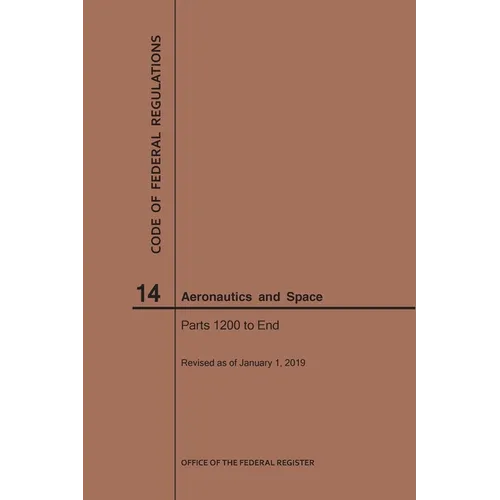 CODE OF FEDERAL REGULATIONS

14

Aeronautics and Space

Parts 1200 to End

Revised as of January 1, 2019

OFFICE OF THE FEDERAL REGISTER